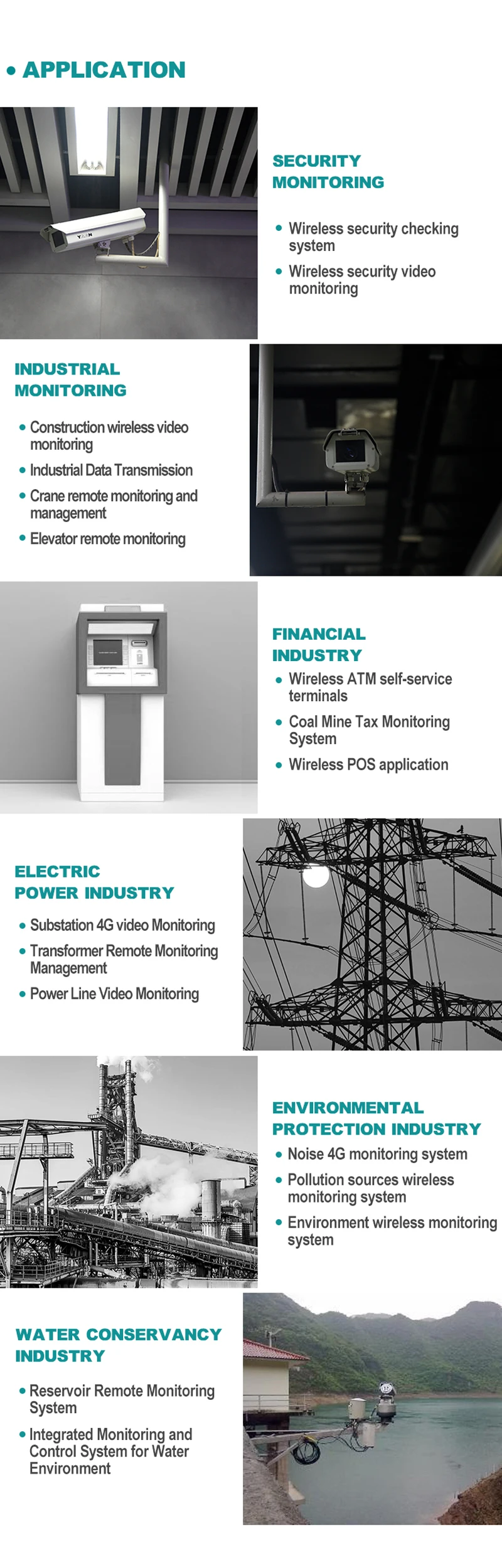 • APPLICATION

SECURITY MONITORING

• Wireless security checking system
• Wireless security video monitoring

INDUSTRIAL MONITORING

• Construction wireless video monitoring
• Industrial Data Transmission
• Crane remote monitoring and management
• Elevator remote monitoring

FINANCIAL INDUSTRY

• Wireless ATM self-service terminals
• Coal Mine Tax Monitoring System
• Wireless POS application

ELECTRIC POWER INDUSTRY

• Substation 4G video Monitoring
• Transformer Remote Monitoring Management
• Power Line Video Monitoring

ENVIRONMENTAL PROTECTION INDUSTRY

• Noise 4G monitoring system
• Pollution sources wireless monitoring system
• Environment wireless monitoring system

WATER CONSERVANCY INDUSTRY

• Reservoir Remote Monitoring System
• Integrated Monitoring and Control System for Water Environment